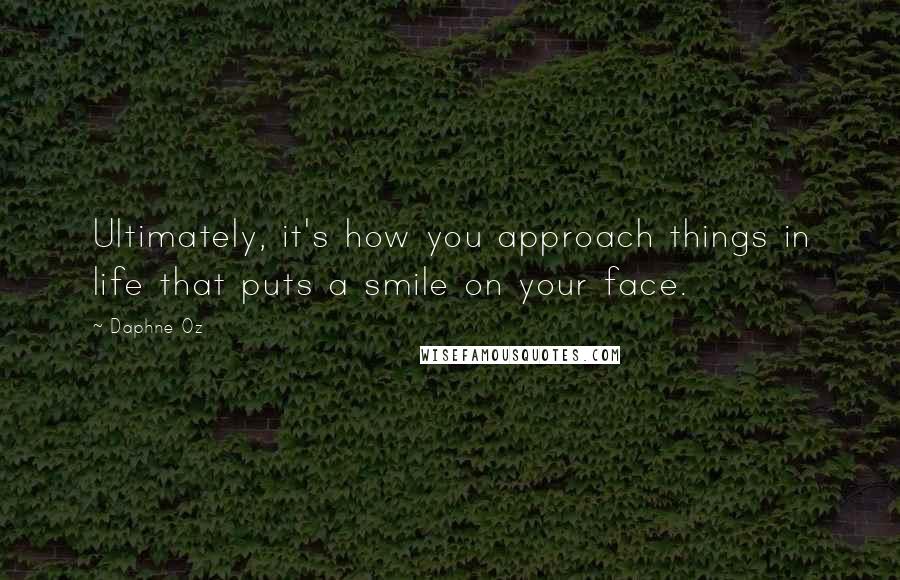 Ultimately, it's how you approach things in life that puts a smile on your face.

~ Daphne Oz

WISEFAMOUSQUOTES.COM